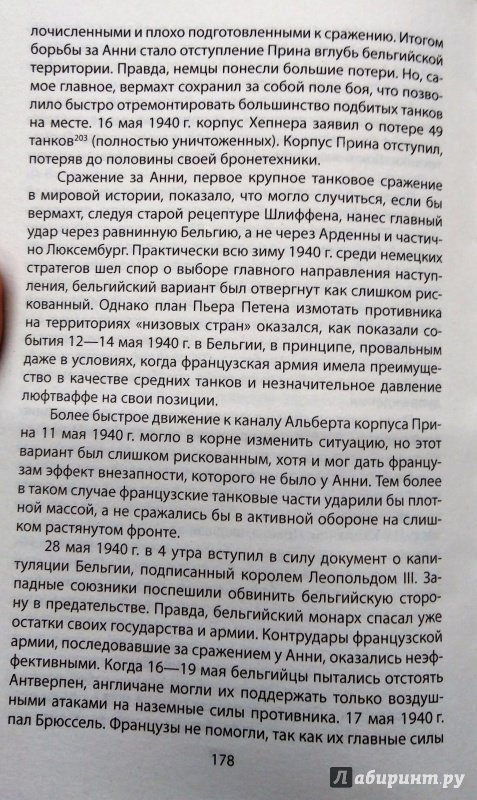 лочисленными и плохо подготовленными к сражению. Итогом борьбы за Анни стало отступление Прина вглубь бельгийской территории. Правда, немцы понесли большие потери. Но, самое главное, вермахт сохранил за собой поле боя, что позволило быстро отремонтировать большинство подбитых танков на месте. 16 мая 1940 г. корпус Хепнера заявил о потере 49 танков$^{203}$ (полностью уничтоженных). Корпус Прина отступил, потеряв до половины своей бронетехники.

Сражение за Анни, первое крупное танковое сражение в мировой истории, показало, что могло случиться, если бы вермахт, следуя старой рецептуре Шлиффена, нанес главный удар через равнинную Бельгию, а не через Арденны и частично Люксембург. Практически всю зиму 1940 г. среди немецких стратегов шел спор о выборе главного направления наступления, бельгийский вариант был отвергнут как слишком рискованный. Однако план Пьера Петена измотать противника на территориях «низовых стран» оказался, как показали события 12—14 мая 1940 г. в Бельгии, в принципе, провальным даже в условиях, когда французская армия имела преимущество в качестве средних танков и незначительное давление люфтваффе на свои позиции.

Более быстрое движение к каналу Альберта корпуса Прина 11 мая 1940 г. могло в корне изменить ситуацию, но этот вариант был слишком рискованным, хотя и мог дать французам эффект внезапности, которого не было у Анни. Тем более в таком случае французские танковые части ударили бы плотной массой, а не сражались бы в активной обороне на слишком растянутом фронте.

28 мая 1940 г. в 4 утра вступил в силу документ о капитуляции Бельгии, подписанный королем Леопольдом III. Западные союзники поспешили обвинить бельгийскую сторону в предательстве. Правда, бельгийский монарх спасал уже остатки своих государства и армии. Контрудары французской армии, последовавшие за сражением у Анни, оказались неэффективными. Когда 16—19 мая бельгийцы пытались отстоять Антверпен, англичане могли их поддержать только воздушными атаками на наземные силы противника. 17 мая 1940 г. пал Брюссель. Французы не помогли, так как их главные силы

178

Лабиринт.ру